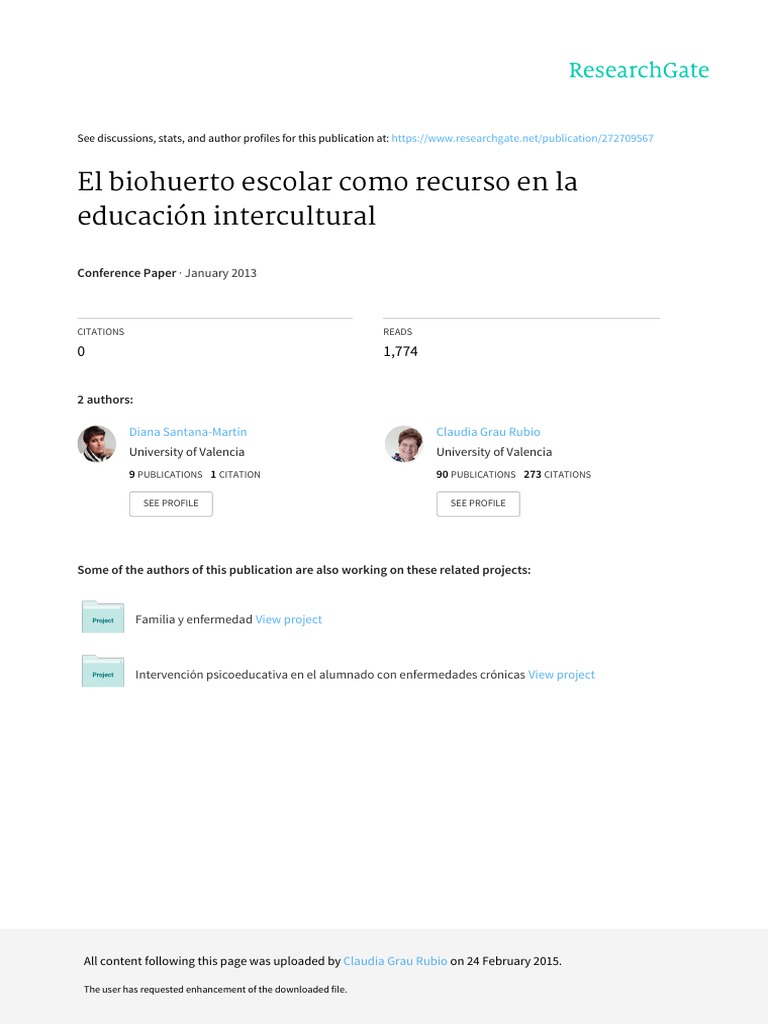 ResearchGate

See discussions, stats, and author profiles for this publication at: https://www.researchgate.net/publication/272709567

El biohuerto escolar como recurso en la educación intercultural

Conference Paper · January 2013

CITATIONS
0

READS
1,774

2 authors:

Diana Santana-Martín
University of Valencia
9 PUBLICATIONS 1 CITATION
SEE PROFILE

Claudia Grau Rubio
University of Valencia
90 PUBLICATIONS 273 CITATIONS
SEE PROFILE

Some of the authors of this publication are also working on these related projects:

Project
Familia y enfermedad View project

Project
Intervención psicoeducativa en el alumnado con enfermedades crónicas View project

All content following this page was uploaded by Claudia Grau Rubio on 24 February 2015.

The user has requested enhancement of the downloaded file.